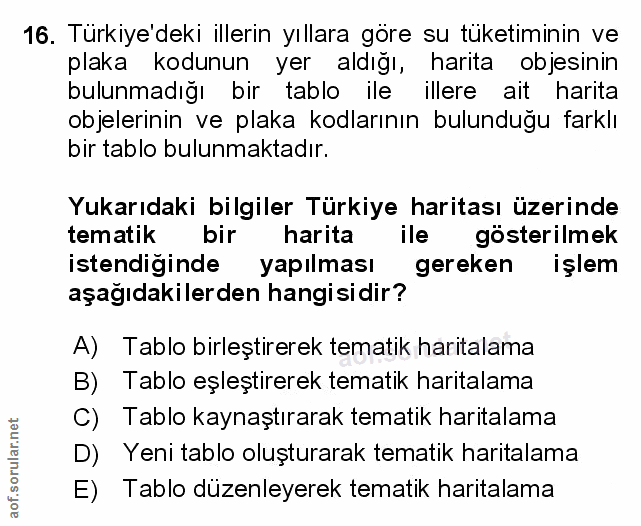 16. Türkiye'deki illerin yıllara göre su tüketiminin ve plaka kodunun yer aldığı, harita objesinin bulunmadığı bir tablo ile illere ait harita objelerinin ve plaka kodlarının bulunduğu farklı bir tablo bulunmaktadır.

Yukarıdaki bilgiler Türkiye haritası üzerinde tematik bir harita ile gösterilmek istendiğinde yapılması gereken işlem aşağıdakilerden hangisidir?

A) Tablo birleştirerek tematik haritalama
B) Tablo eşleştirerek tematik haritalama
C) Tablo kaynaştırarak tematik haritalama
D) Yeni tablo oluşturarak tematik haritalama
E) Tablo düzenleyerek tematik haritalama

aof.sorular.net